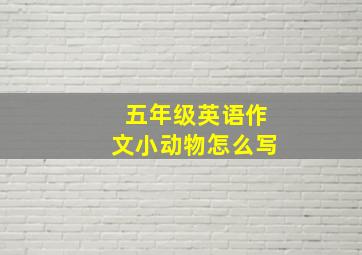 五年级英语作文小动物怎么写